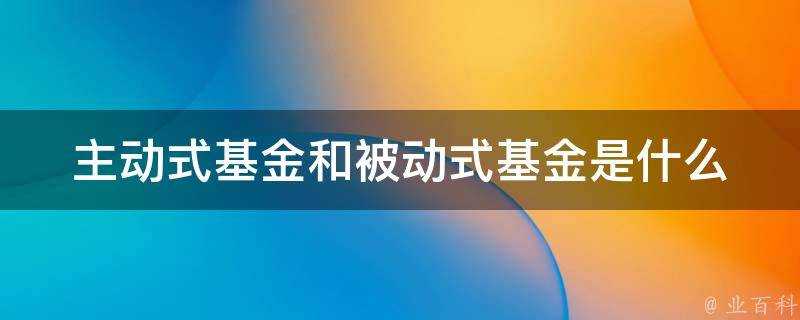 主动式基金和被动式基金是什么

@ 业百科